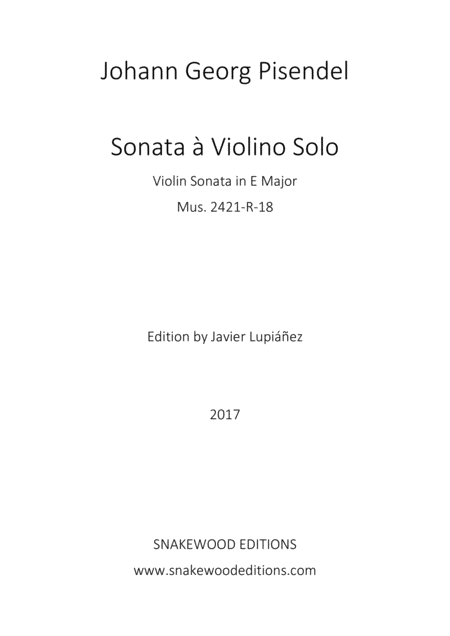 Johann Georg Pisendel

Sonata à Violino Solo

Violin Sonata in E Major

Mus. 2421-R-18

Edition by Javier Lupiáñez

2017

SNAKEWOOD EDITIONS

www.snakewoodeditions.com